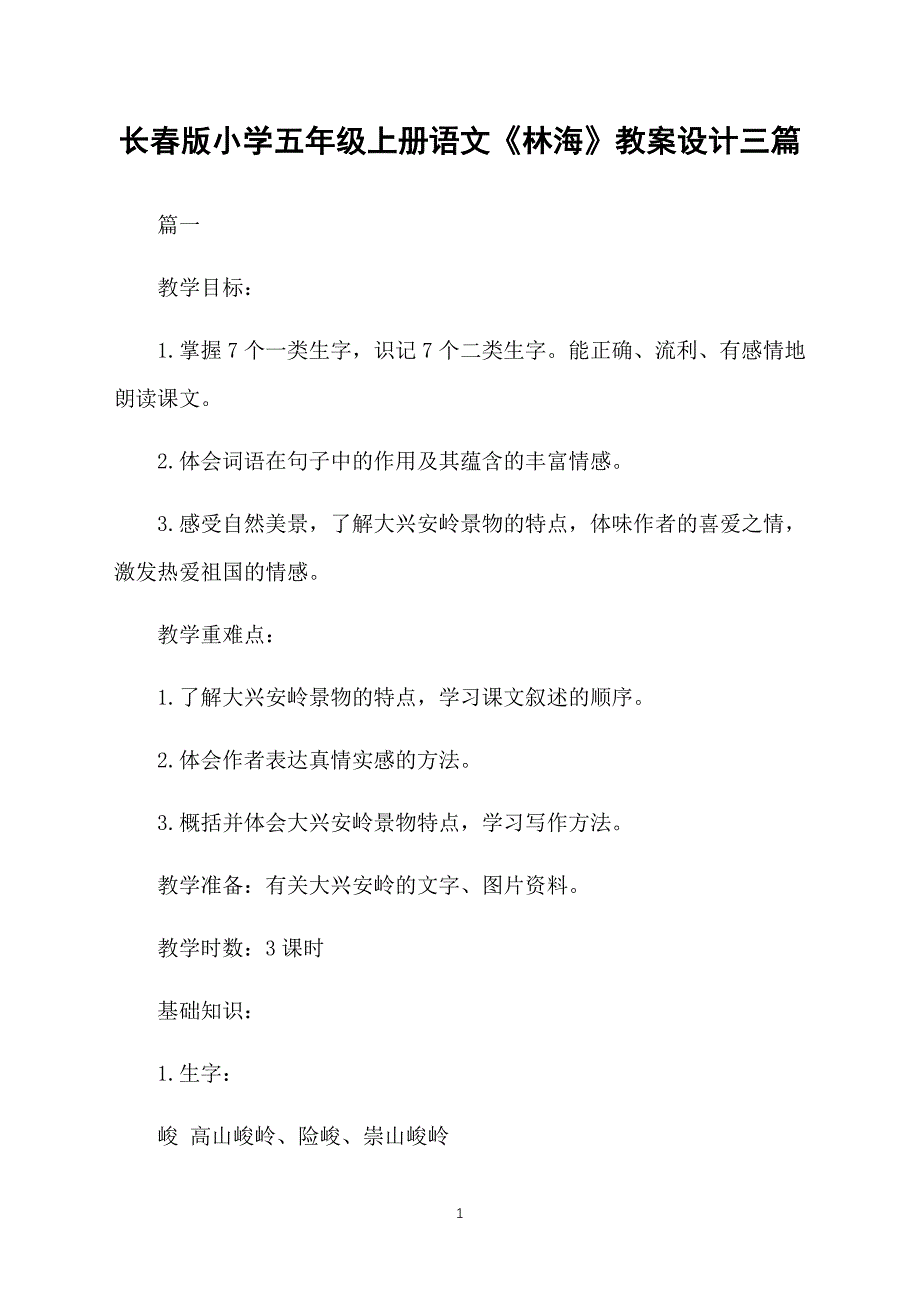 长春版小学五年级上册语文《林海》教案设计三篇

篇一

教学目标：

1.掌握7个一类生字，识记7个二类生字。能正确、流利、有感情地朗读课文。

2.体会词语在句子中的作用及其蕴含的丰富情感。

3.感受自然美景，了解大兴安岭景物的特点，体味作者的喜爱之情，激发热爱祖国的情感。

教学重难点：

1.了解大兴安岭景物的特点，学习课文叙述的顺序。

2.体会作者表达真情实感的方法。

3.概括并体会大兴安岭景物特点，学习写作方法。

教学准备：有关大兴安岭的文字、图片资料。

教学时数：3课时

基础知识：

1.生字：

峻 高山峻岭、险峻、崇山峻岭

1